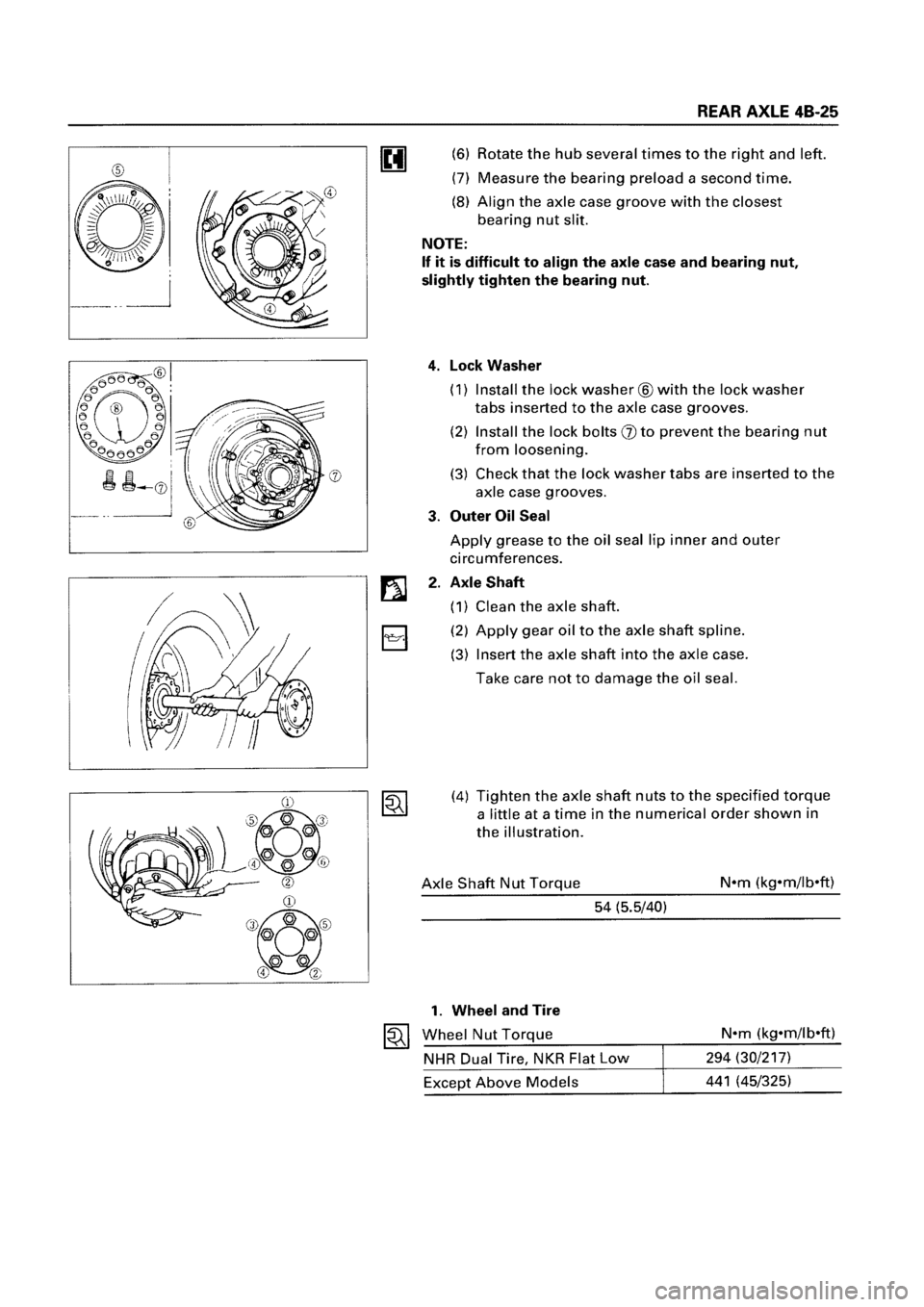 REAR AXLE 4B-25

⑤ ④ ④

(6) Rotate the hub several times to the right and left.

(7) Measure the bearing preload a second time.

(8) Align the axle case groove with the closest bearing nut slit.

NOTE:
If it is difficult to align the axle case and bearing nut, slightly tighten the bearing nut.

⑥ ⑧ ⑦ ⑦ ⑥

4. Lock Washer

(1) Install the lock washer ⑥ with the lock washer tabs inserted to the axle case grooves.

(2) Install the lock bolts ⑦ to prevent the bearing nut from loosening.

(3) Check that the lock washer tabs are inserted to the axle case grooves.

3. Outer Oil Seal

Apply grease to the oil seal lip inner and outer circumferences.

2. Axle Shaft

(1) Clean the axle shaft.

(2) Apply gear oil to the axle shaft spline.

(3) Insert the axle shaft into the axle case.

Take care not to damage the oil seal.

① ⑤ ③ ④ ⑥ ② ① ③ ⑤ ④ ②

(4) Tighten the axle shaft nuts to the specified torque a little at a time in the numerical order shown in the illustration.

| Axle Shaft Nut Torque | N•m (kg•m/lb•ft) |
|---|---|
| 54 (5.5/40) | |

1. Wheel and Tire

| Wheel Nut Torque | N•m (kg•m/lb•ft) |
|---|---|
| NHR Dual Tire, NKR Flat Low | 294 (30/217) |
| Except Above Models | 441 (45/325) |

carmanualsonline.info